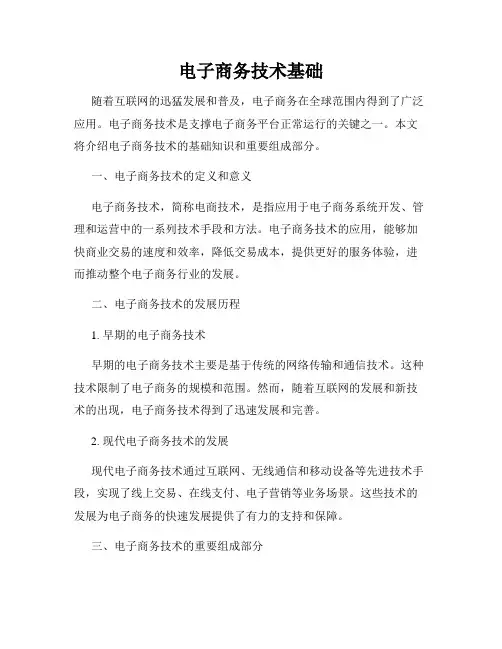 电子商务技术基础

随着互联网的迅猛发展和普及，电子商务在全球范围内得到了广泛应用。电子商务技术是支撑电子商务平台正常运行的关键之一。本文将介绍电子商务技术的基础知识和重要组成部分。

一、电子商务技术的定义和意义

电子商务技术，简称电商技术，是指应用于电子商务系统开发、管理和运营中的一系列技术手段和方法。电子商务技术的应用，能够加快商业交易的速度和效率，降低交易成本，提供更好的服务体验，进而推动整个电子商务行业的发展。

二、电子商务技术的发展历程

1. 早期的电子商务技术

早期的电子商务技术主要是基于传统的网络传输和通信技术。这种技术限制了电子商务的规模和范围。然而，随着互联网的发展和新技术的出现，电子商务技术得到了迅速发展和完善。

2. 现代电子商务技术的发展

现代电子商务技术通过互联网、无线通信和移动设备等先进技术手段，实现了线上交易、在线支付、电子营销等业务场景。这些技术的发展为电子商务的快速发展提供了有力的支持和保障。

三、电子商务技术的重要组成部分